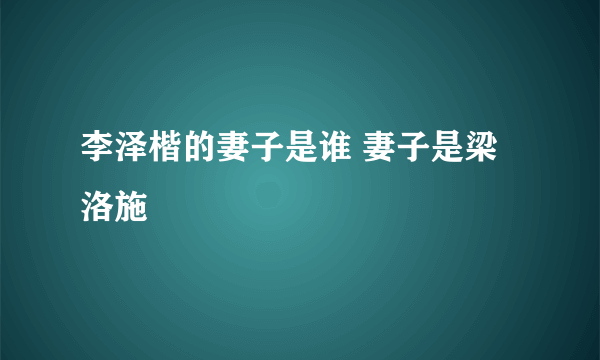 李泽楷的妻子是谁 妻子是梁洛施